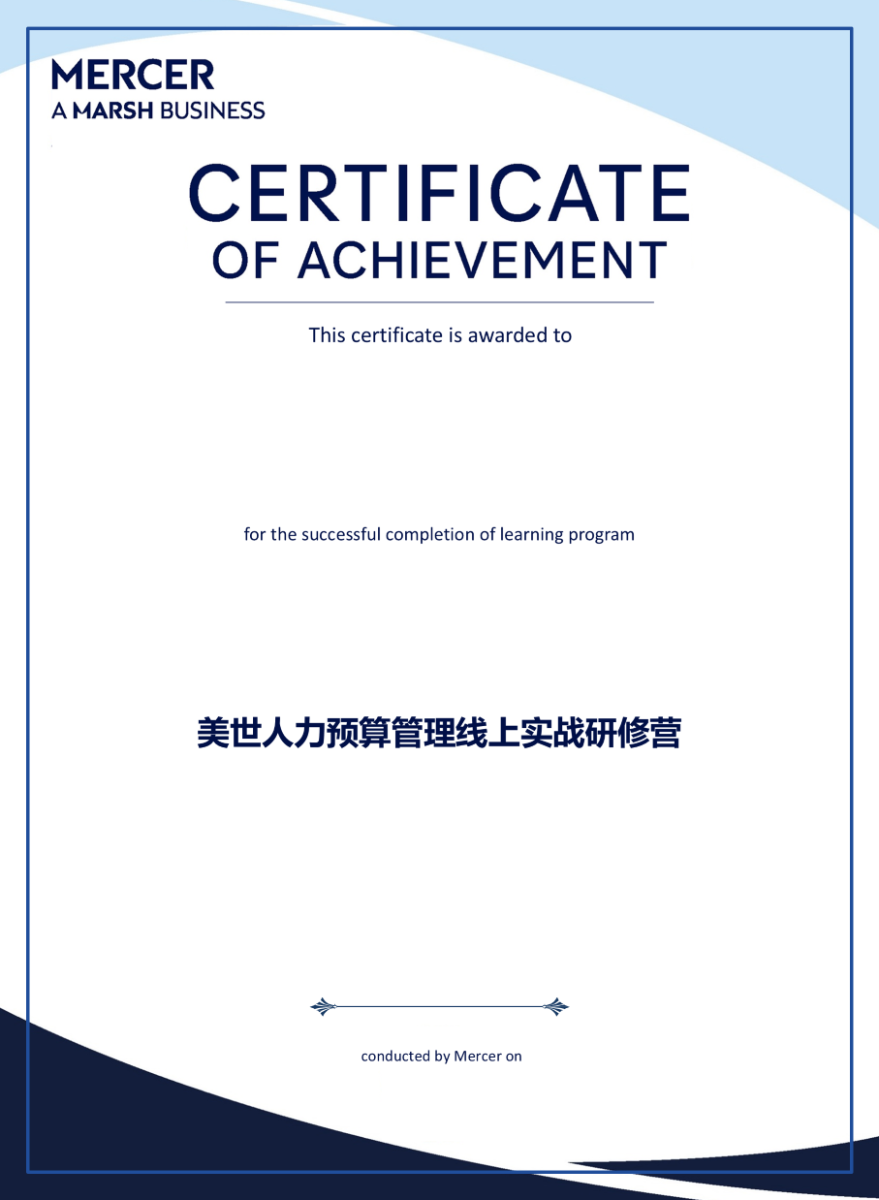 MERCER
A MARSH BUSINESS

CERTIFICATE
OF ACHIEVEMENT

This certificate is awarded to

for the successful completion of learning program

美世人力预算管理线上实战研修营

conducted by Mercer on